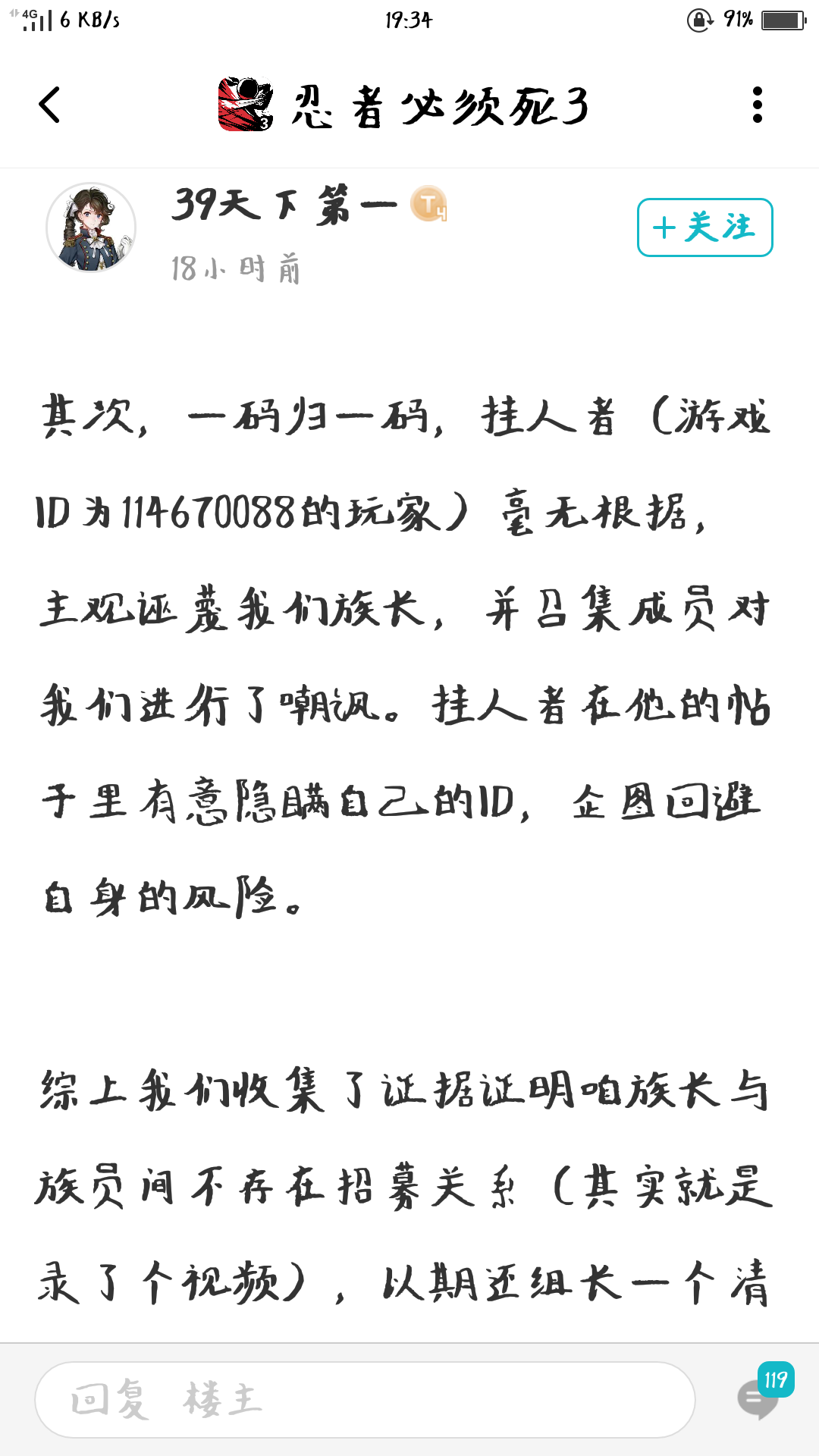 4G 6 KB/s 19:34 91%

忍者必须死3

39天下第一 T4
18小时前
+关注

其次，一码归一码，挂人者（游戏ID为114670088的玩家）毫无根据，主观诬蔑我们族长，并召集成员对我们进行了嘲讽。挂人者在他的帖子里有意隐瞒自己的ID，企图回避自身的风险。

综上我们收集了证据证明咱族长与族员间不存在招募关系（其实就是录了个视频），以期还组长一个清

回复 楼主
119